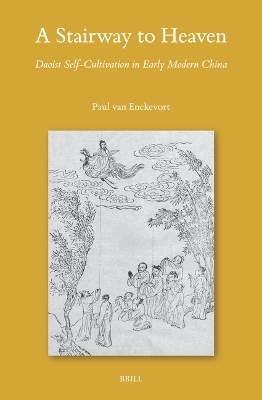 A Stairway to Heaven

Daoist Self-Cultivation in Early Modern China

Paul van Enckevort

BRILL